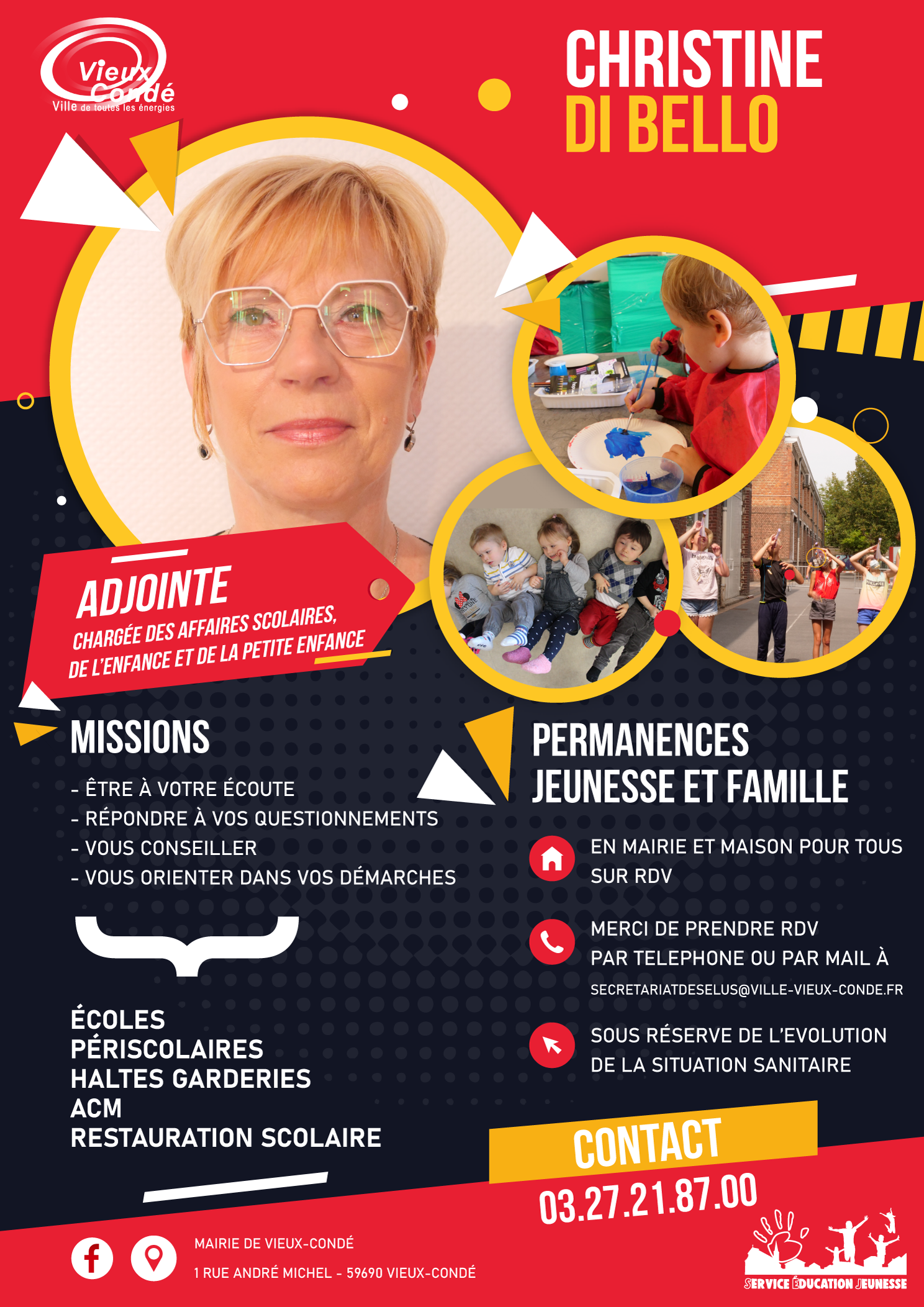 Vieux Condé
Ville de toutes les énergies

CHRISTINE
DI BELLO

ADJOINTE
CHARGÉE DES AFFAIRES SCOLAIRES, DE L'ENFANCE ET DE LA PETITE ENFANCE

MISSIONS

- ÊTRE À VOTRE ÉCOUTE
- RÉPONDRE À VOS QUESTIONNEMENTS
- VOUS CONSEILLER
- VOUS ORIENTER DANS VOS DÉMARCHES

ÉCOLES
PÉRISCOLAIRES
HALTES GARDERIES
ACM
RESTAURATION SCOLAIRE

PERMANENCES
JEUNESSE ET FAMILLE

EN MAIRIE ET MAISON POUR TOUS
SUR RDV

MERCI DE PRENDRE RDV
PAR TELEPHONE OU PAR MAIL À
SECRETARIATDESELUS@VILLE-VIEUX-CONDE.FR

SOUS RÉSERVE DE L'EVOLUTION
DE LA SITUATION SANITAIRE

CONTACT
03.27.21.87.00

MAIRIE DE VIEUX-CONDÉ
1 RUE ANDRÉ MICHEL - 59690 VIEUX-CONDÉ

SERVICE ÉDUCATION JEUNESSE